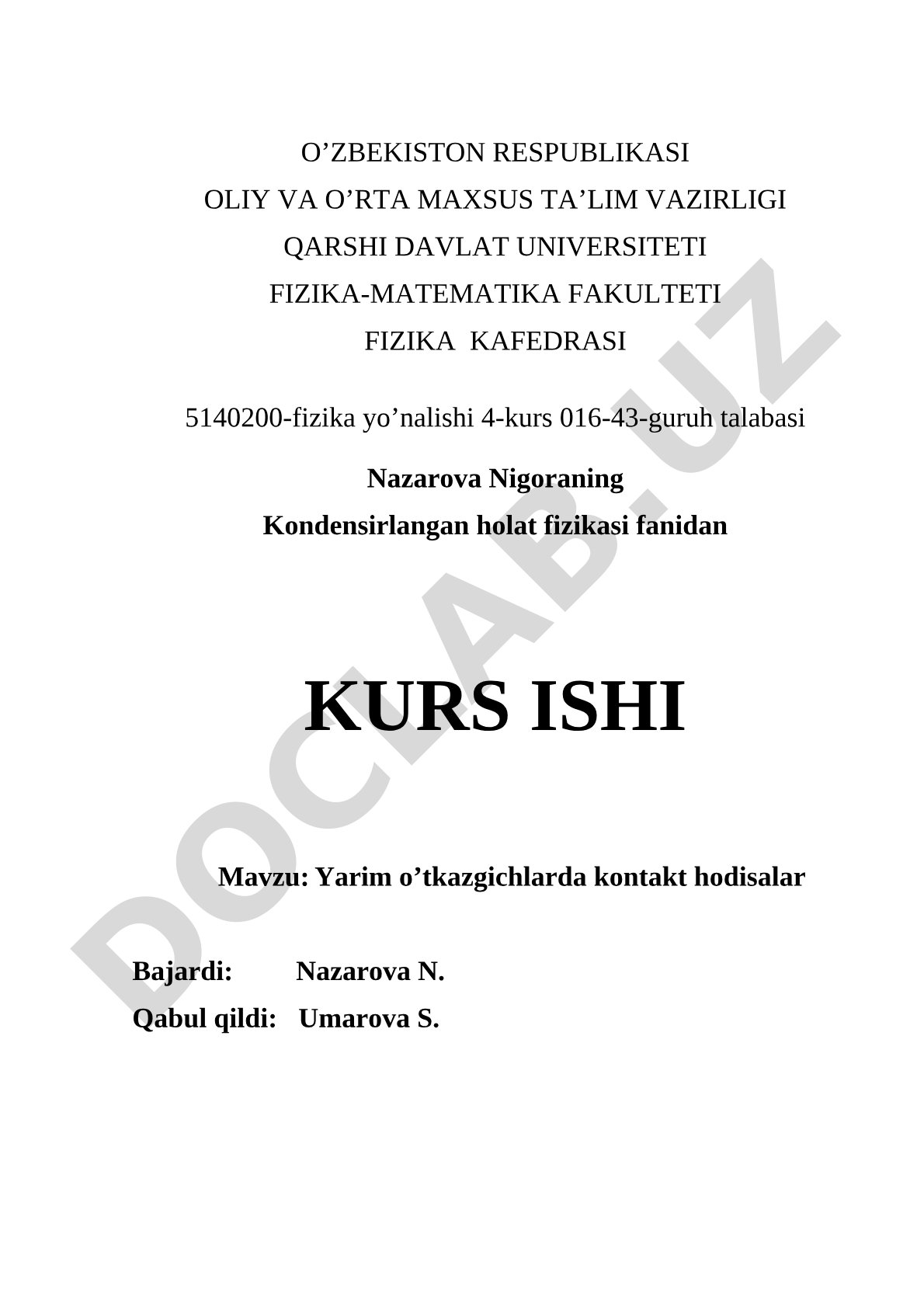 O’ZBEKISTON RESPUBLIKASI
OLIY VA O’RTA MAXSUS TA’LIM VAZIRLIGI
QARSHI DAVLAT UNIVERSITETI
FIZIKA-MATEMATIKA FAKULTETI
FIZIKA KAFEDRASI

5140200-fizika yo’nalishi 4-kurs 016-43-guruh talabasi

Nazarova Nigoraning
Kondensirlangan holat fizikasi fanidan

KURS ISHI

Mavzu: Yarim o’tkazgichlarda kontakt hodisalar

Bajardi: Nazarova N.
Qabul qildi: Umarova S.

DOCLAB.UZ